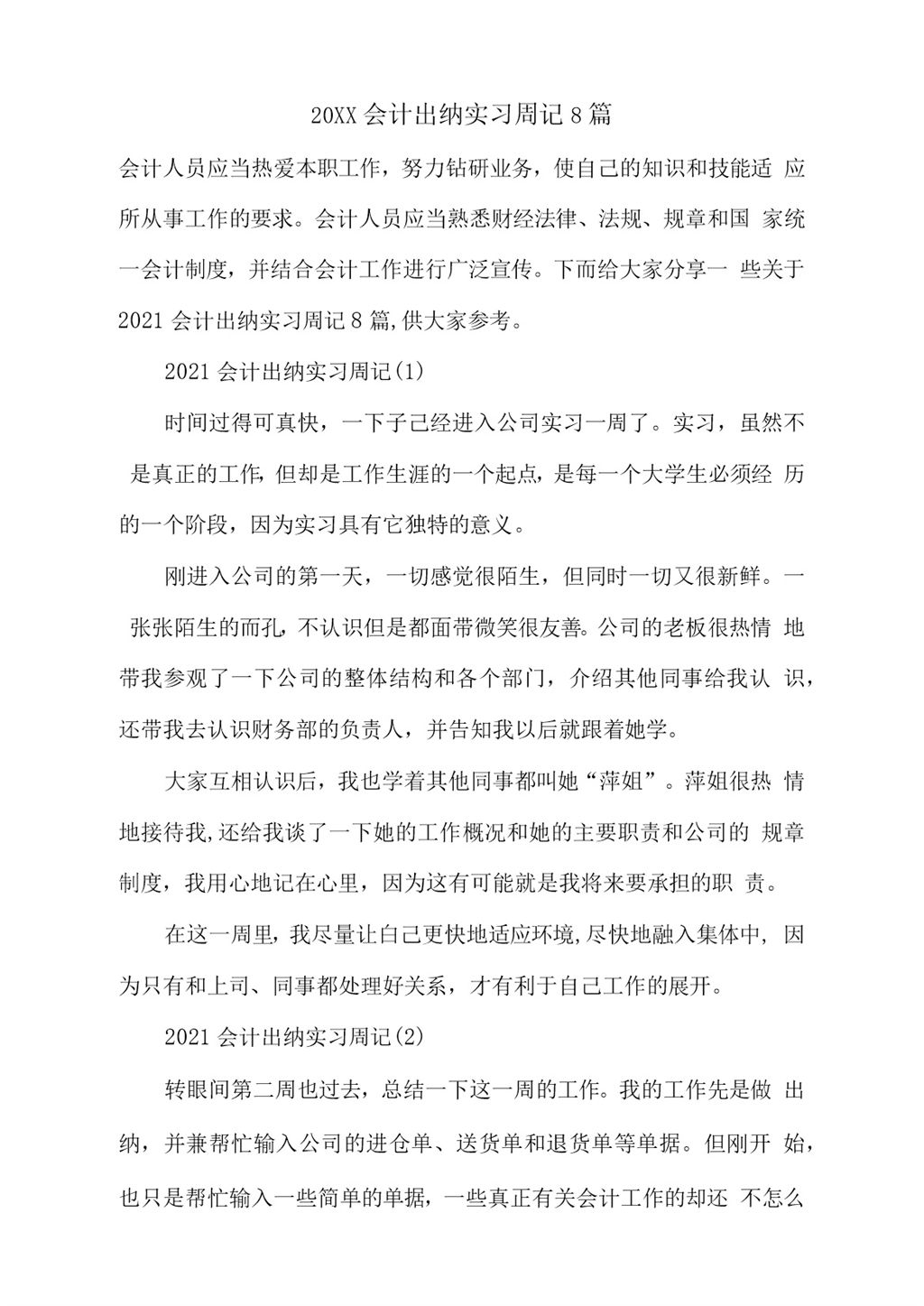 20XX会计出纳实习周记8篇

会计人员应当热爱本职工作，努力钻研业务，使自己的知识和技能适 应所从事工作的要求。会计人员应当熟悉财经法律、法规、规章和国 家统一会计制度，并结合会计工作进行广泛宣传。下而给大家分享一 些关于2021会计出纳实习周记8篇,供大家参考。

2021会计出纳实习周记(1)

时间过得可真快，一下子己经进入公司实习一周了。实习，虽然不 是真正的工作,但却是工作生涯的一个起点,是每一个大学生必须经 历的一个阶段，因为实习具有它独特的意义。

刚进入公司的第一天，一切感觉很陌生，但同时一切又很新鲜。一 张张陌生的而孔,不认识但是都面带微笑很友善。公司的老板很热情 地带我参观了一下公司的整体结构和各个部门，介绍其他同事给我认 识，还带我去认识财务部的负责人，并告知我以后就跟着她学。

大家互相认识后，我也学着其他同事都叫她“萍姐”。萍姐很热 情地接待我,还给我谈了一下她的工作概况和她的主要职责和公司的 规章制度，我用心地记在心里，因为这有可能就是我将来要承担的职 责。

在这一周里，我尽量让白己更快地适应环境,尽快地融入集体中, 因为只有和上司、同事都处理好关系，才有利于自己工作的展开。

2021会计出纳实习周记(2)

转眼间第二周也过去，总结一下这一周的工作。我的工作先是做 出纳，并兼帮忙输入公司的进仓单、送货单和退货单等单据。但刚开 始，也只是帮忙输入一些简单的单据，一些真正有关会计工作的却还 不怎么